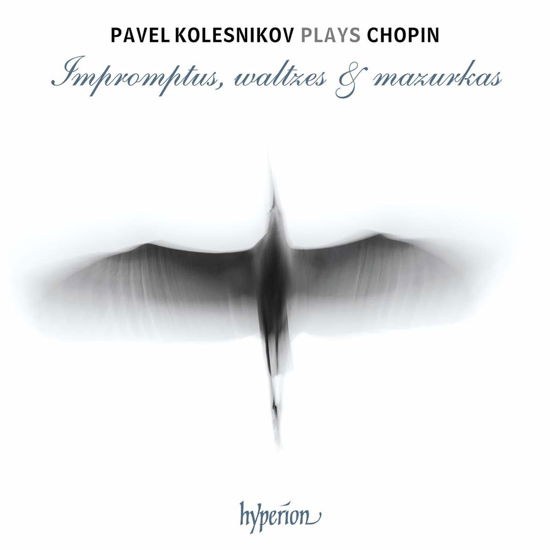 PAVEL KOLESNIKOV PLAYS CHOPIN
Impromptus, waltzes & mazurkas

hyperion